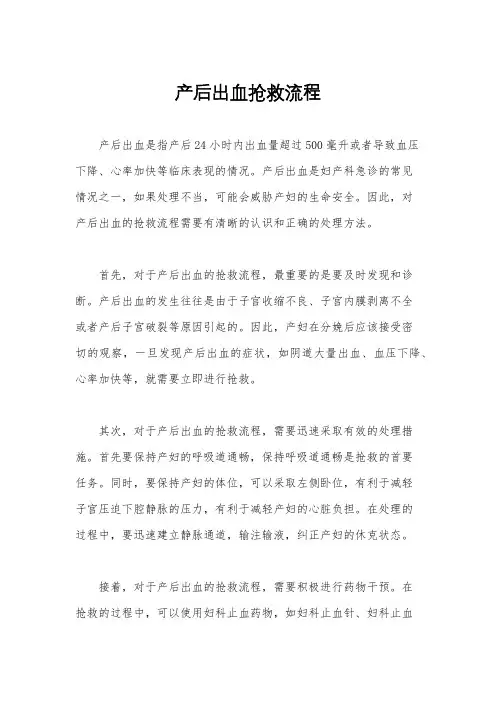 产后出血抢救流程

产后出血是指产后24小时内出血量超过500毫升或者导致血压下降、心率加快等临床表现的情况。产后出血是妇产科急诊的常见情况之一，如果处理不当，可能会威胁产妇的生命安全。因此，对产后出血的抢救流程需要有清晰的认识和正确的处理方法。

首先，对于产后出血的抢救流程，最重要的是要及时发现和诊断。产后出血的发生往往是由于子宫收缩不良、子宫内膜剥离不全或者产后子宫破裂等原因引起的。因此，产妇在分娩后应该接受密切的观察，一旦发现产后出血的症状，如阴道大量出血、血压下降、心率加快等，就需要立即进行抢救。

其次，对于产后出血的抢救流程，需要迅速采取有效的处理措施。首先要保持产妇的呼吸道通畅，保持呼吸道通畅是抢救的首要任务。同时，要保持产妇的体位，可以采取左侧卧位，有利于减轻子宫压迫下腔静脉的压力，有利于减轻产妇的心脏负担。在处理的过程中，要迅速建立静脉通道，输注输液，纠正产妇的休克状态。

接着，对于产后出血的抢救流程，需要积极进行药物干预。在抢救的过程中，可以使用妇科止血药物，如妇科止血针、妇科止血